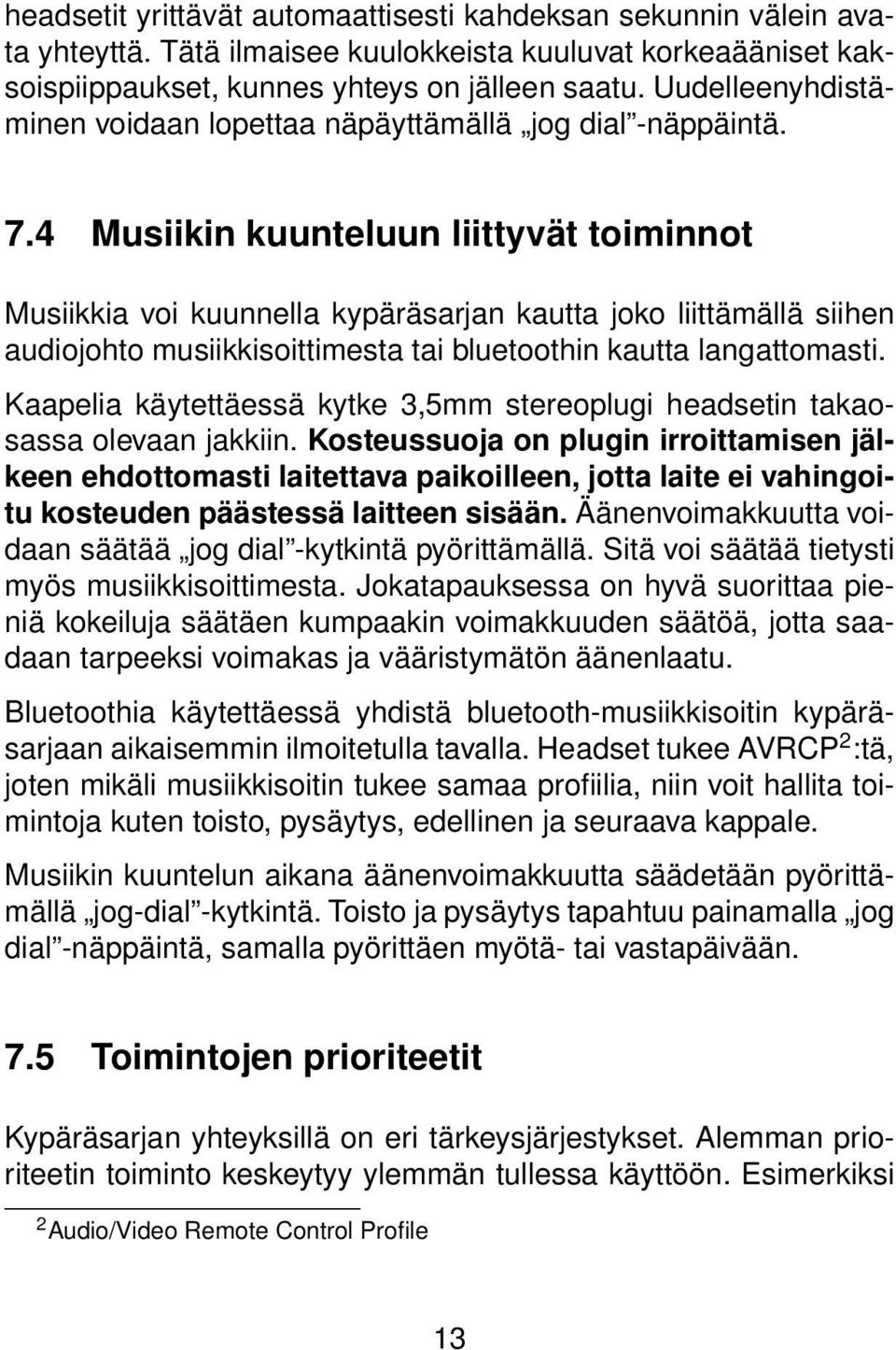 headsetit yrittävät automaattisesti kahdeksan sekunnin välein avata yhteyttä. Tätä ilmaisee kuulokkeista kuuluvat korkeaääniset kaksoispiippaukset, kunnes yhteys on jälleen saatu. Uudelleenyhdistäminen voidaan lopettaa näpäyttämällä „jog dial”-näppäintä.

7.4 Musiikin kuunteluun liittyvät toiminnot

Musiikkia voi kuunnella kypäräsarjan kautta joko liittämällä siihen audiojohto musiikkisoittimesta tai bluetoothin kautta langattomasti.

Kaapelia käytettäessä kytke 3,5mm stereoplugi headsetin takaosassa olevaan jakkiin. Kosteussuoja on plugin irroittamisen jälkeen ehdottomasti laitettava paikoilleen, jotta laite ei vahingoitu kosteuden päästessä laitteen sisään. Äänenvoimakkuutta voidaan säätää „jog dial”-kytkintä pyörittämällä. Sitä voi säätää tietysti myös musiikkisoittimesta. Jokatapauksessa on hyvä suorittaa pieniä kokeiluja säätäen kumpaakin voimakkuuden säätöä, jotta saadaan tarpeeksi voimakas ja vääristymätön äänenlaatu.

Bluetoothia käytettäessä yhdistä bluetooth-musiikkisoitin kypäräsarjaan aikaisemmin ilmoitetulla tavalla. Headset tukee AVRCP$^2$:tä, joten mikäli musiikkisoitin tukee samaa profiilia, niin voit hallita toimintoja kuten toisto, pysäytys, edellinen ja seuraava kappale.

Musiikin kuuntelun aikana äänenvoimakkuutta säädetään pyörittämällä „jog-dial”-kytkintä. Toisto ja pysäytys tapahtuu painamalla „jog dial”-näppäintä, samalla pyörittäen myötä- tai vastapäivään.

7.5 Toimintojen prioriteetit

Kypäräsarjan yhteyksillä on eri tärkeysjärjestykset. Alemman prioriteetin toiminto keskeytyy ylemmän tullessa käyttöön. Esimerkiksi

$^2$Audio/Video Remote Control Profile

13